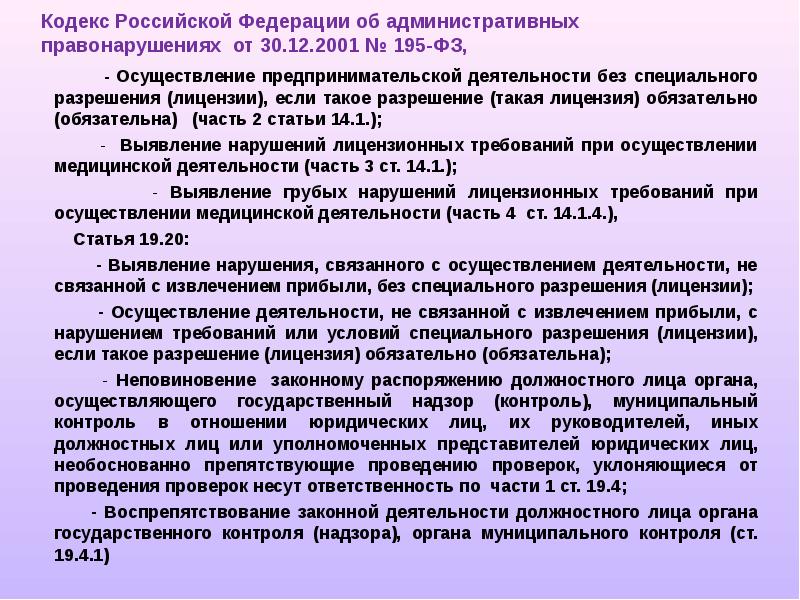 Кодекс Российской Федерации об административных правонарушениях от 30.12.2001 № 195-ФЗ,

- Осуществление предпринимательской деятельности без специального разрешения (лицензии), если такое разрешение (такая лицензия) обязательно (обязательна) (часть 2 статьи 14.1.);

- Выявление нарушений лицензионных требований при осуществлении медицинской деятельности (часть 3 ст. 14.1.);

- Выявление грубых нарушений лицензионных требований при осуществлении медицинской деятельности (часть 4 ст. 14.1.4.),

Статья 19.20:

- Выявление нарушения, связанного с осуществлением деятельности, не связанной с извлечением прибыли, без специального разрешения (лицензии);

- Осуществление деятельности, не связанной с извлечением прибыли, с нарушением требований или условий специального разрешения (лицензии), если такое разрешение (лицензия) обязательно (обязательна);

- Неповиновение законному распоряжению должностного лица органа, осуществляющего государственный надзор (контроль), муниципальный контроль в отношении юридических лиц, их руководителей, иных должностных лиц или уполномоченных представителей юридических лиц, необоснованно препятствующие проведению проверок, уклоняющиеся от проведения проверок несут ответственность по части 1 ст. 19.4;

- Воспрепятствование законной деятельности должностного лица органа государственного контроля (надзора), органа муниципального контроля (ст. 19.4.1)